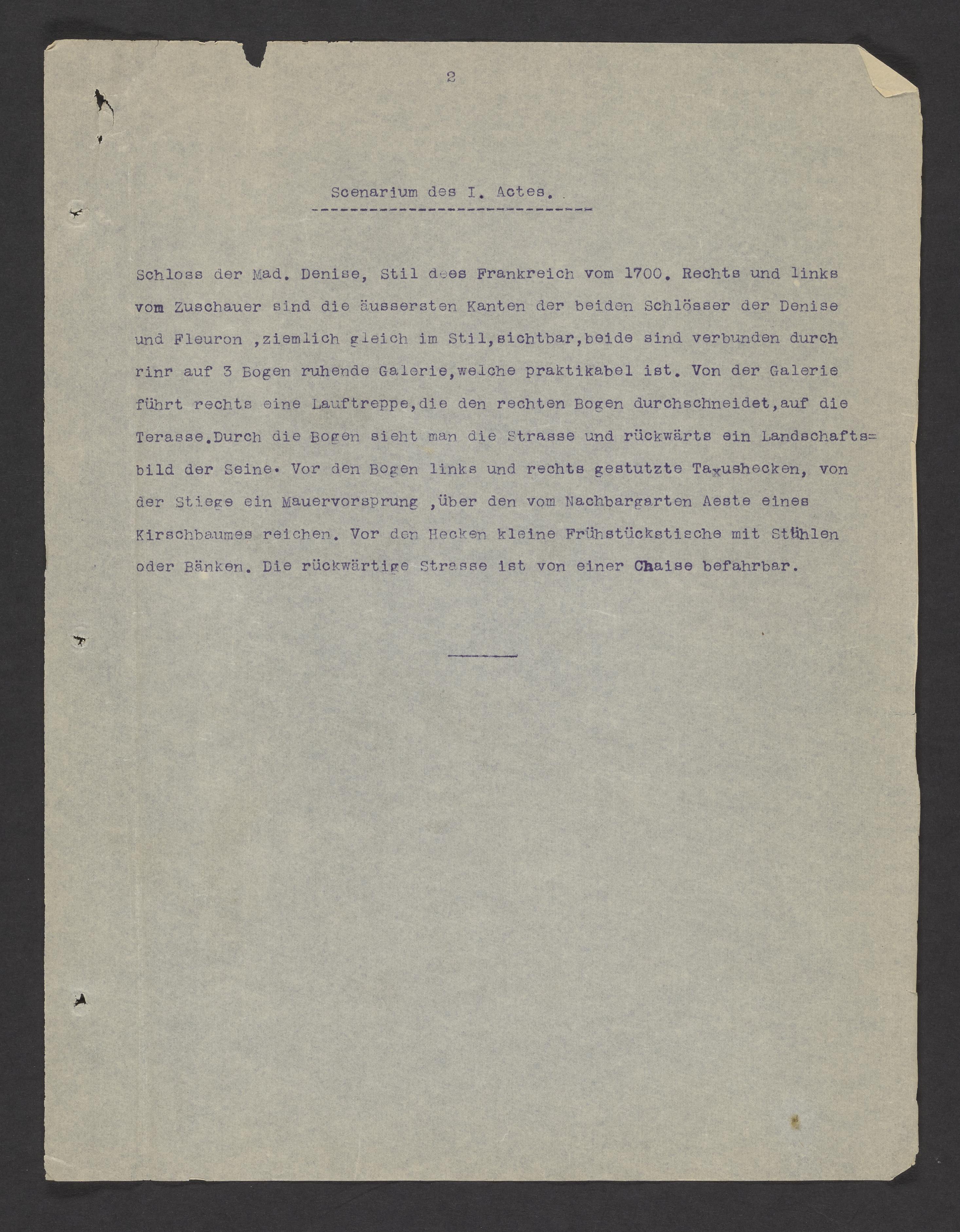 2

Scenarium des I. Actes.

Schloss der Mad. Denise, Stil dees Frankreich vom 1700. Rechts und links vom Zuschauer sind die äussersten Kanten der beiden Schlösser der Denise und Fleuron ,ziemlich gleich im Stil,sichtbar,beide sind verbunden durch rinr auf 3 Bogen ruhende Galerie,welche praktikabel ist. Von der Galerie führt rechts eine Lauftreppe,die den rechten Bogen durchschneidet,auf die Terasse.Durch die Bogen sieht man die Strasse und rückwärts ein Landschafts=bild der Seine. Vor den Bogen links und rechts gestutzte Taxushecken, von der Stiege ein Mauervorsprung ,über den vom Nachbargarten Aeste eines Kirschbaumes reichen. Vor den Hecken kleine Frühstückstische mit Stühlen oder Bänken. Die rückwärtige Strasse ist von einer Chaise befahrbar.